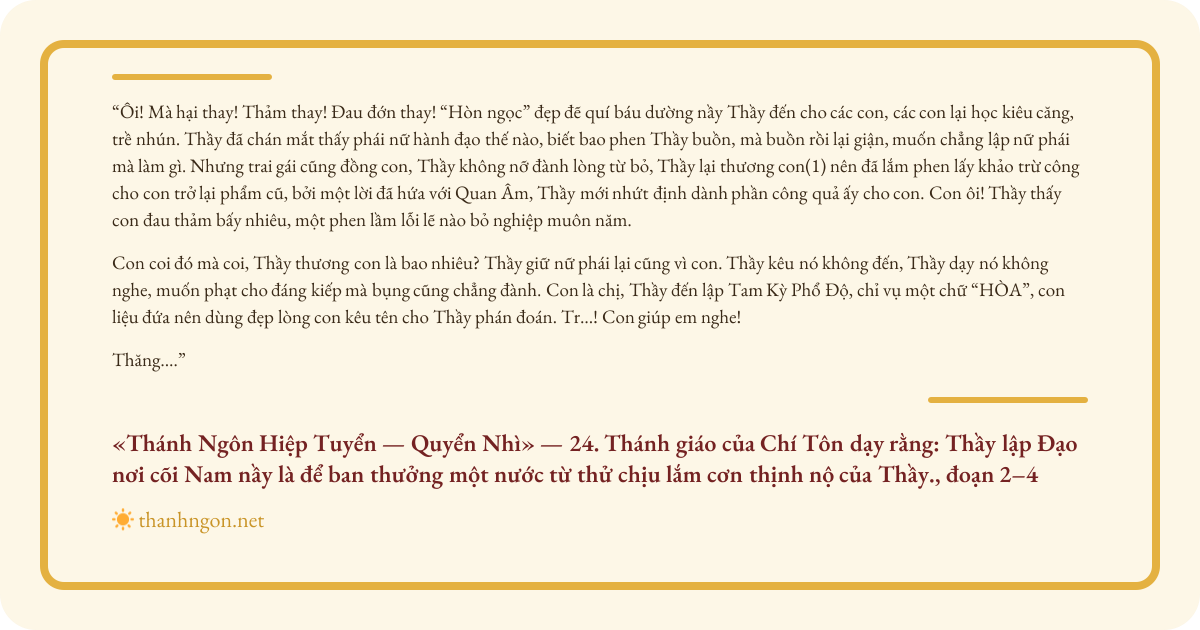 "Ôi! Mà hại thay! Thảm thay! Đau đớn thay! "Hòn ngọc" đẹp đẽ quí báu dường nầy Thầy đến cho các con, các con lại học kiêu căng, trề nhún. Thầy đã chán mắt thấy phái nữ hành đạo thế nào, biết bao phen Thầy buồn, mà buồn rồi lại giận, muốn chẳng lập nữ phái mà làm gì. Nhưng trai gái cũng đồng con, Thầy không nỡ đành lòng từ bỏ, Thầy lại thương con(1) nên đã lắm phen lấy khảo trừ công cho con trở lại phẩm cũ, bởi một lời đã hứa với Quan Âm, Thầy mới nhứt định dành phần công quả ấy cho con. Con ôi! Thầy thấy con đau thảm bấy nhiêu, một phen lầm lỗi lẽ nào bỏ nghiệp muôn năm.

Con coi đó mà coi, Thầy thương con là bao nhiêu? Thầy giữ nữ phái lại cũng vì con. Thầy kêu nó không đến, Thầy dạy nó không nghe, muốn phạt cho đáng kiếp mà bụng cũng chẳng đành. Con là chị, Thầy đến lập Tam Kỳ Phổ Độ, chỉ vụ một chữ "HÒA", con liệu đứa nên dùng đẹp lòng con kêu tên cho Thầy phán đoán. Tr...! Con giúp em nghe!

Thăng...."

«Thánh Ngôn Hiệp Tuyển — Quyển Nhì» — 24. Thánh giáo của Chí Tôn dạy rằng: Thầy lập Đạo nơi cõi Nam nầy là để ban thưởng một nước từ thử chịu lắm cơn thịnh nộ của Thầy., đoạn 2–4

thanhngon.net